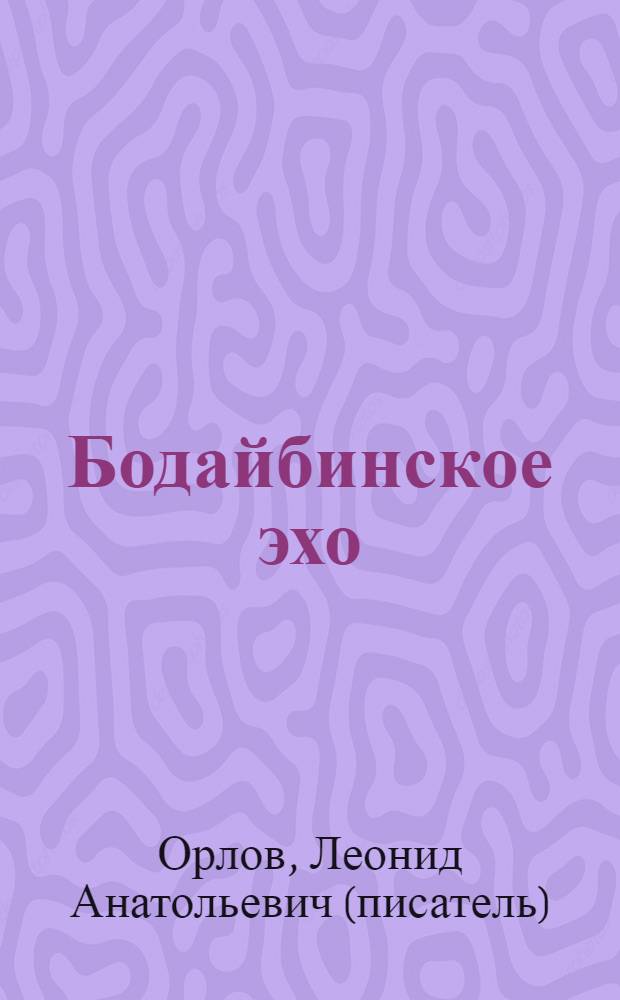 Бодайбинское эхо

Орлов, Леонид Анатольевич (писатель)